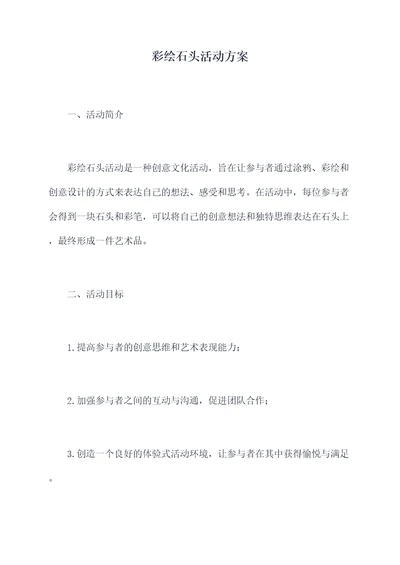 彩绘石头活动方案

一、活动简介

彩绘石头活动是一种创意文化活动，旨在让参与者通过涂鸦、彩绘和创意设计的方式来表达自己的想法、感受和思考。在活动中，每位参与者会得到一块石头和彩笔，可以将自己的创意想法和独特思维表达在石头上，最终形成一件艺术品。

二、活动目标

1.提高参与者的创意思维和艺术表现能力；

2.加强参与者之间的互动与沟通，促进团队合作；

3.创造一个良好的体验式活动环境，让参与者在其中获得愉悦与满足。